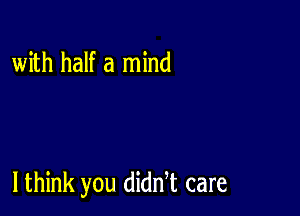 with half a mind

I think you didn't care